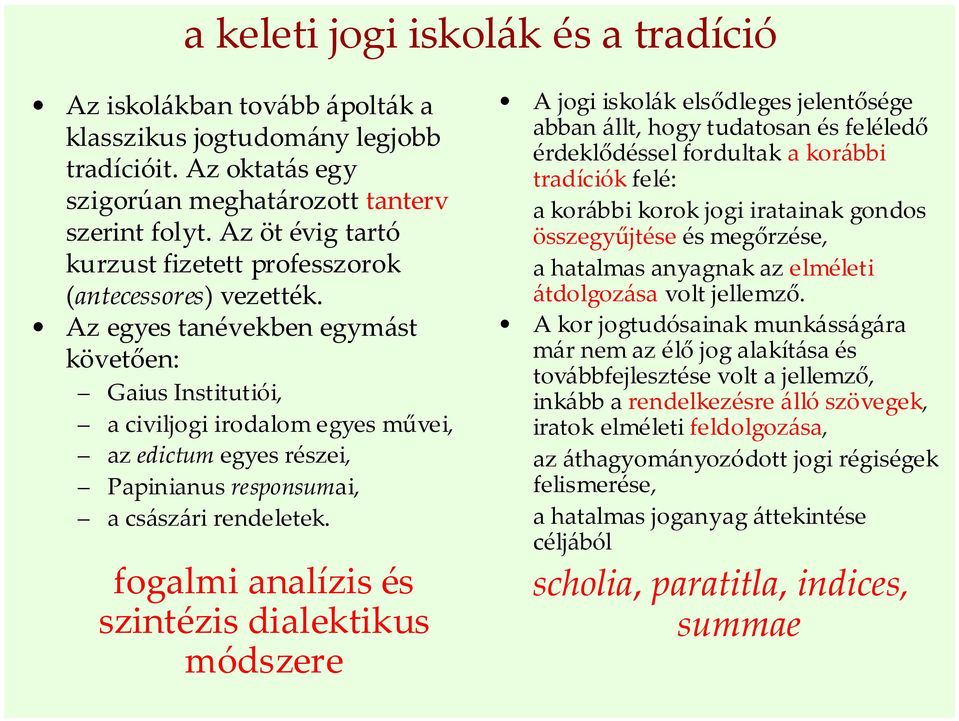 a keleti jogi iskolák és a tradíció

• Az iskolákban tovább ápolták a klasszikus jogtudomány legjobb tradícióit. Az oktatás egy szigorúan meghatározott tanterv szerint folyt. Az öt évig tartó kurzust fizetett professzorok (antecessores) vezették.
• Az egyes tanévekben egymást követően:
– Gaius Institutiói,
– a civiljogi irodalom egyes művei,
– az edictum egyes részei,
– Papinianus responsumai,
– a császári rendeletek.

fogalmi analízis és szintézis dialektikus módszere

• A jogi iskolák elsődleges jelentősége abban állt, hogy tudatosan és feléledő érdeklődéssel fordultak a korábbi tradíciók felé:
a korábbi korok jogi iratainak gondos összegyűjtése és megőrzése,
a hatalmas anyagnak az elméleti átdolgozása volt jellemző.
• A kor jogtudósainak munkásságára már nem az élő jog alakítása és továbbfejlesztése volt a jellemző, inkább a rendelkezésre álló szövegek, iratok elméleti feldolgozása,
az áthagyományozódott jogi régiségek felismerése,
a hatalmas joganyag áttekintése céljából

scholia, paratitla, indices, summae